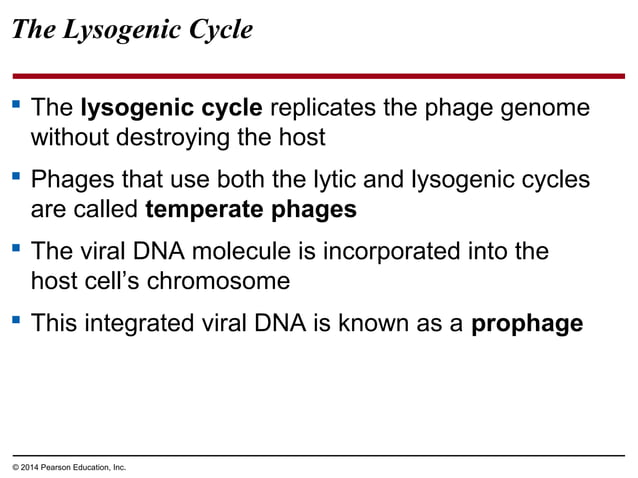 The Lysogenic Cycle

▪ The lysogenic cycle replicates the phage genome without destroying the host

▪ Phages that use both the lytic and lysogenic cycles are called temperate phages

▪ The viral DNA molecule is incorporated into the host cell's chromosome

▪ This integrated viral DNA is known as a prophage

© 2014 Pearson Education, Inc.